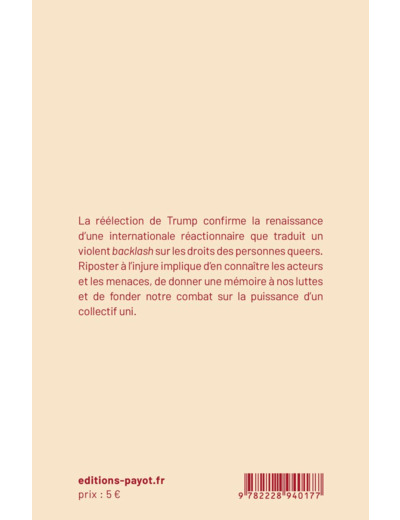 La réélection de Trump confirme la renaissance d'une internationale réactionnaire que traduit un violent backlash sur les droits des personnes queers. Riposter à l'injure implique d'en connaître les acteurs et les menaces, de donner une mémoire à nos luttes et de fonder notre combat sur la puissance d'un collectif uni.

editions-payot.fr
prix : 5 €

9 782228 940177